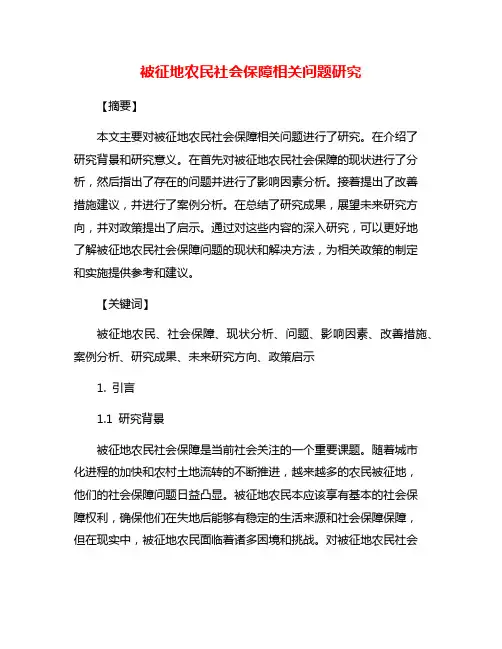 被征地农民社会保障相关问题研究

【摘要】

本文主要对被征地农民社会保障相关问题进行了研究。在介绍了研究背景和研究意义。在首先对被征地农民社会保障的现状进行了分析，然后指出了存在的问题并进行了影响因素分析。接着提出了改善措施建议，并进行了案例分析。在总结了研究成果，展望未来研究方向，并对政策提出了启示。通过对这些内容的深入研究，可以更好地了解被征地农民社会保障问题的现状和解决方法，为相关政策的制定和实施提供参考和建议。

【关键词】

被征地农民、社会保障、现状分析、问题、影响因素、改善措施、案例分析、研究成果、未来研究方向、政策启示

1. 引言

1.1 研究背景

被征地农民社会保障是当前社会关注的一个重要课题。随着城市化进程的加快和农村土地流转的不断推进，越来越多的农民被征地，他们的社会保障问题日益凸显。被征地农民本应该享有基本的社会保障权利，确保他们在失地后能够有稳定的生活来源和社会保障保障，但在现实中，被征地农民面临着诸多困境和挑战。对被征地农民社会